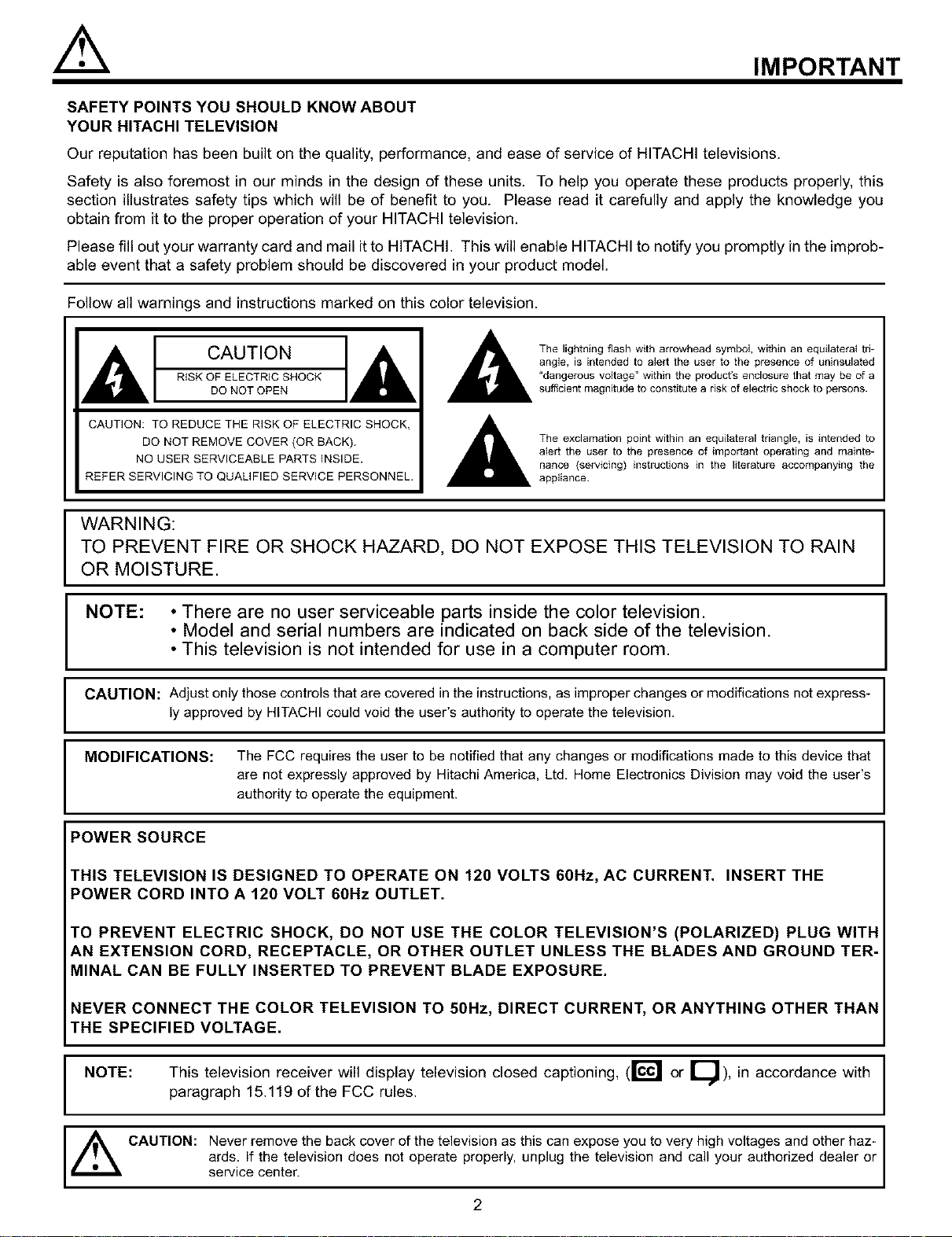 IMPORTANT

SAFETY POINTS YOU SHOULD KNOW ABOUT
YOUR HITACHI TELEVISION

Our reputation has been built on the quality, performance, and ease of service of HITACHI televisions.

Safety is also foremost in our minds in the design of these units. To help you operate these products properly, this section illustrates safety tips which will be of benefit to you. Please read it carefully and apply the knowledge you obtain from it to the proper operation of your HITACHI television.

Please fill out your warranty card and mail it to HITACHI. This will enable HITACHI to notify you promptly in the improbable event that a safety problem should be discovered in your product model.

Follow all warnings and instructions marked on this color television.

CAUTION
RISK OF ELECTRIC SHOCK
DO NOT OPEN

CAUTION: TO REDUCE THE RISK OF ELECTRIC SHOCK,
DO NOT REMOVE COVER (OR BACK).
NO USER SERVICEABLE PARTS INSIDE.
REFER SERVICING TO QUALIFIED SERVICE PERSONNEL.

The lightning flash with arrowhead symbol, within an equilateral triangle, is intended to alert the user to the presence of uninsulated "dangerous voltage" within the product's enclosure that may be of a sufficient magnitude to constitute a risk of electric shock to persons.

The exclamation point within an equilateral triangle, is intended to alert the user to the presence of important operating and maintenance (servicing) instructions in the literature accompanying the appliance.

WARNING:
TO PREVENT FIRE OR SHOCK HAZARD, DO NOT EXPOSE THIS TELEVISION TO RAIN OR MOISTURE.

NOTE:
• There are no user serviceable parts inside the color television.
• Model and serial numbers are indicated on back side of the television.
• This television is not intended for use in a computer room.

CAUTION: Adjust only those controls that are covered in the instructions, as improper changes or modifications not expressly approved by HITACHI could void the user's authority to operate the television.

MODIFICATIONS: The FCC requires the user to be notified that any changes or modifications made to this device that are not expressly approved by Hitachi America, Ltd. Home Electronics Division may void the user's authority to operate the equipment.

POWER SOURCE

THIS TELEVISION IS DESIGNED TO OPERATE ON 120 VOLTS 60Hz, AC CURRENT. INSERT THE POWER CORD INTO A 120 VOLT 60Hz OUTLET.

TO PREVENT ELECTRIC SHOCK, DO NOT USE THE COLOR TELEVISION'S (POLARIZED) PLUG WITH AN EXTENSION CORD, RECEPTACLE, OR OTHER OUTLET UNLESS THE BLADES AND GROUND TERMINAL CAN BE FULLY INSERTED TO PREVENT BLADE EXPOSURE.

NEVER CONNECT THE COLOR TELEVISION TO 50Hz, DIRECT CURRENT, OR ANYTHING OTHER THAN THE SPECIFIED VOLTAGE.

NOTE: This television receiver will display television closed captioning, (CC or ), in accordance with paragraph 15.119 of the FCC rules.

CAUTION: Never remove the back cover of the television as this can expose you to very high voltages and other hazards. If the television does not operate properly, unplug the television and call your authorized dealer or service center.

2